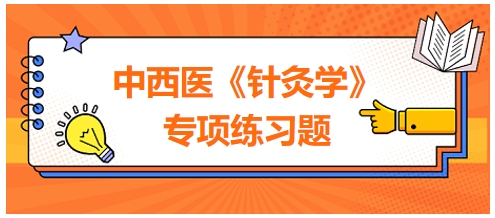 中西医《针灸学》
专项练习题